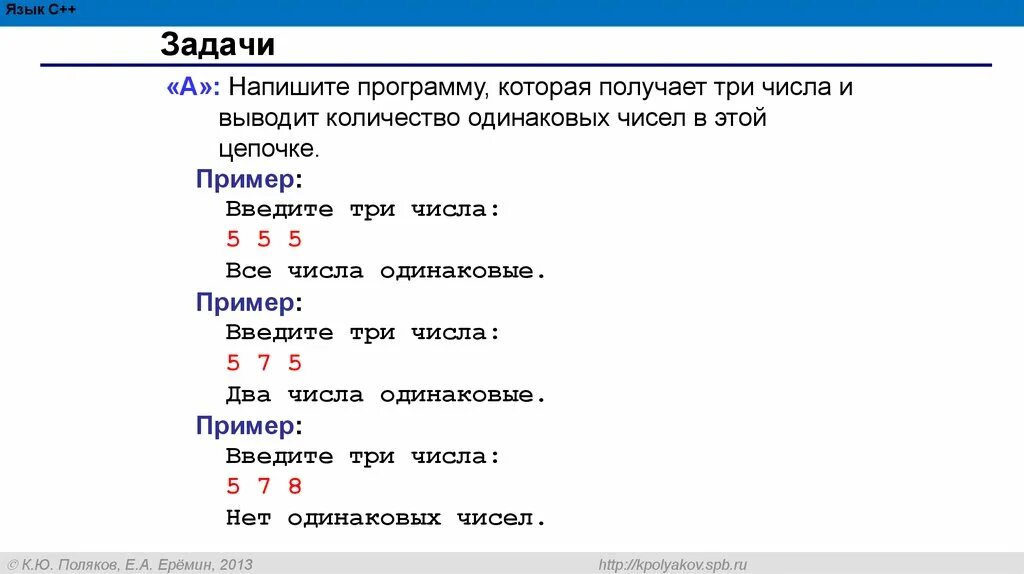 Язык C++

Задачи

«A»: Напишите программу, которая получает три числа и выводит количество одинаковых чисел в этой цепочке.

Пример:
Введите три числа:
5 5 5
Все числа одинаковые.

Пример:
Введите три числа:
5 7 5
Два числа одинаковые.

Пример:
Введите три числа:
5 7 8
Нет одинаковых чисел.

© К.Ю. Поляков, Е.А. Ерёмин, 2013

http://kpolyakov.spb.ru